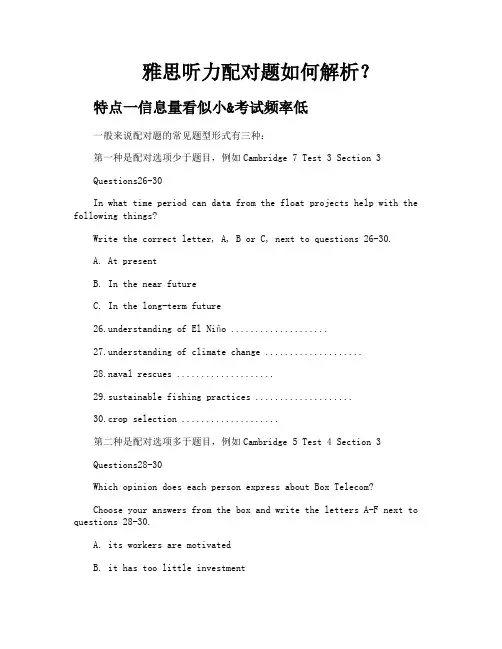 雅思听力配对题如何解析？

特点一信息量看似小&考试频率低

一般来说配对题的常见题型形式有三种：

第一种是配对选项少于题目，例如Cambridge 7 Test 3 Section 3

Questions26-30

In what time period can data from the float projects help with the following things?

Write the correct letter, A, B or C, next to questions 26-30.

A. At present

B. In the near future

C. In the long-term future

26.understanding of El Niño ....................

27.understanding of climate change ....................

28.naval rescues ....................

29.sustainable fishing practices ....................

30.crop selection ....................

第二种是配对选项多于题目，例如Cambridge 5 Test 4 Section 3

Questions28-30

Which opinion does each person express about Box Telecom?

Choose your answers from the box and write the letters A-F next to questions 28-30.

A. its workers are motivated

B. it has too little investment